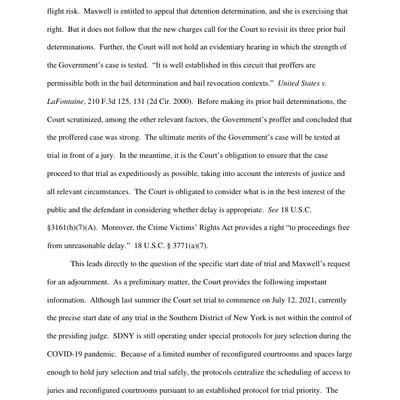 flight risk. Maxwell is entitled to appeal that detention determination, and she is exercising that right. But it does not follow that the new charges call for the Court to revisit its three prior bail determinations. Further, the Court will not hold an evidentiary hearing in which the strength of the Government's case is tested. "It is well established in this circuit that proffers are permissible both in the bail determination and bail revocation contexts." United States v. LaFontaine, 210 F.3d 125, 131 (2d Cir. 2000). Before making its prior bail determinations, the Court scrutinized, among the other relevant factors, the Government's proffer and concluded that the proffered case was strong. The ultimate merits of the Government's case will be tested at trial in front of a jury. In the meantime, it is the Court's obligation to ensure that the case proceed to that trial as expeditiously as possible, taking into account the interests of justice and all relevant circumstances. The Court is obligated to consider what is in the best interest of the public and the defendant in considering whether delay is appropriate. See 18 U.S.C. §3161(h)(7)(A). Moreover, the Crime Victims' Rights Act provides a right "to proceedings free from unreasonable delay." 18 U.S.C. § 3771(a)(7).

This leads directly to the question of the specific start date of trial and Maxwell's request for an adjournment. As a preliminary matter, the Court provides the following important information. Although last summer the Court set trial to commence on July 12, 2021, currently the precise start date of any trial in the Southern District of New York is not within the control of the presiding judge. SDNY is still operating under special protocols for jury selection during the COVID-19 pandemic. Because of a limited number of reconfigured courtrooms and spaces large enough to hold jury selection and trial safely, the protocols centralize the scheduling of access to juries and reconfigured courtrooms pursuant to an established protocol for trial priority. The